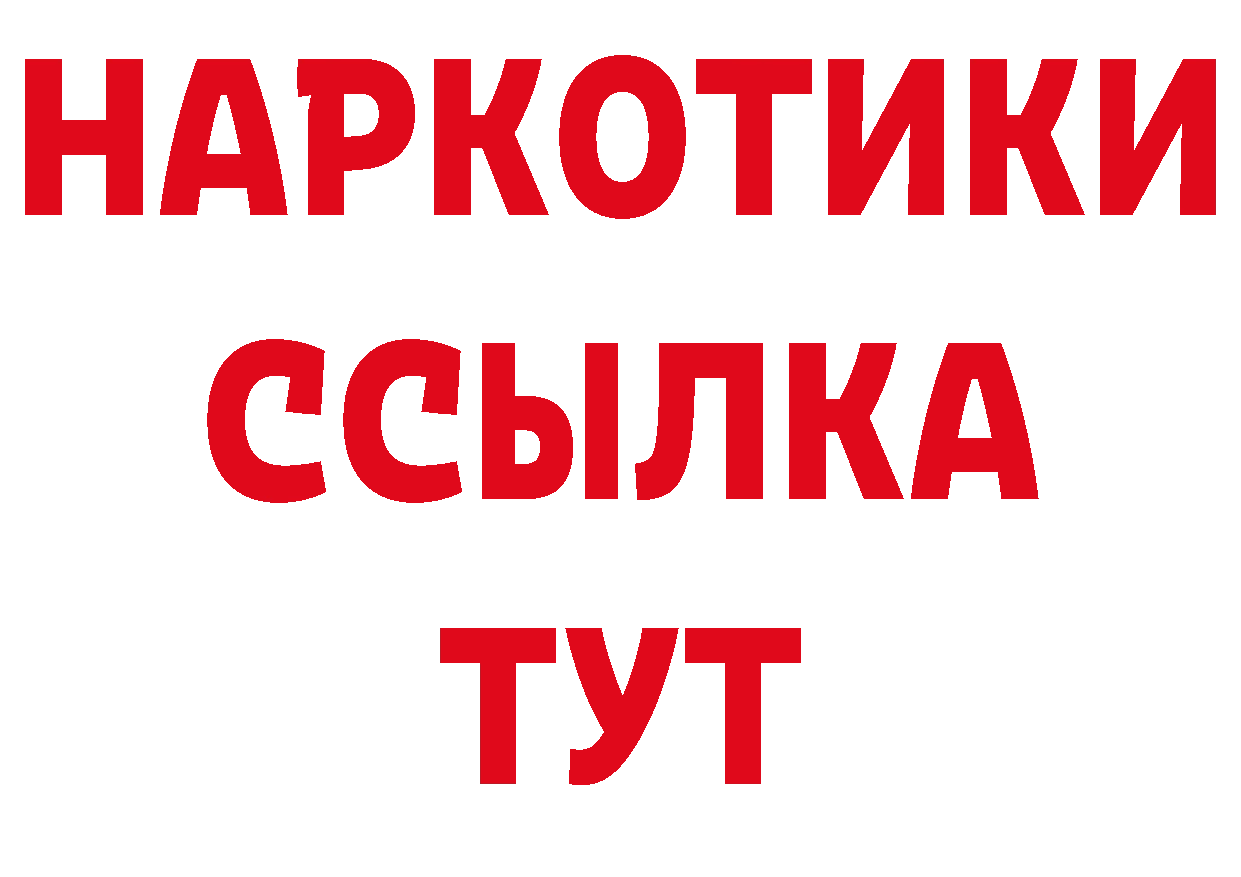 НАРКОТИКИ
ССЫЛКА
ТУТ